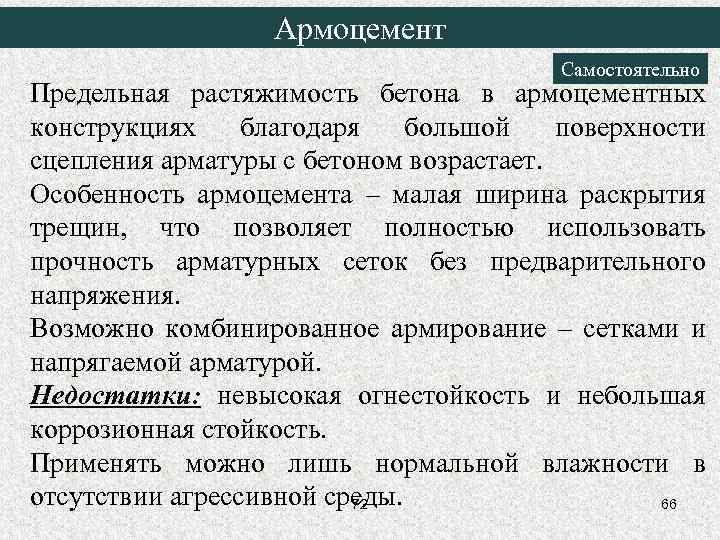 Армоцемент

Самостоятельно

Предельная растяжимость бетона в армоцементных конструкциях благодаря большой поверхности сцепления арматуры с бетоном возрастает.

Особенность армоцемента – малая ширина раскрытия трещин, что позволяет полностью использовать прочность арматурных сеток без предварительного напряжения.

Возможно комбинированное армирование – сетками и напрягаемой арматурой.

Недостатки: невысокая огнестойкость и небольшая коррозионная стойкость.

Применять можно лишь нормальной влажности в отсутствии агрессивной среды.

72

66